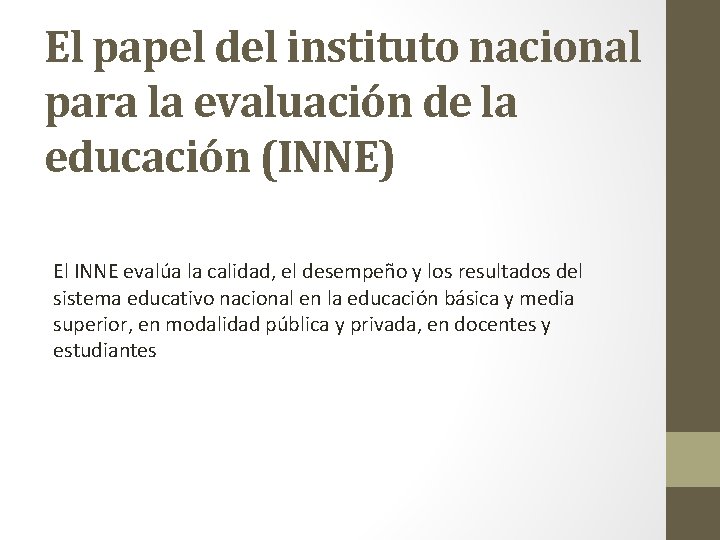 El papel del instituto nacional para la evaluación de la educación (INNE)

El INNE evalúa la calidad, el desempeño y los resultados del sistema educativo nacional en la educación básica y media superior, en modalidad pública y privada, en docentes y estudiantes